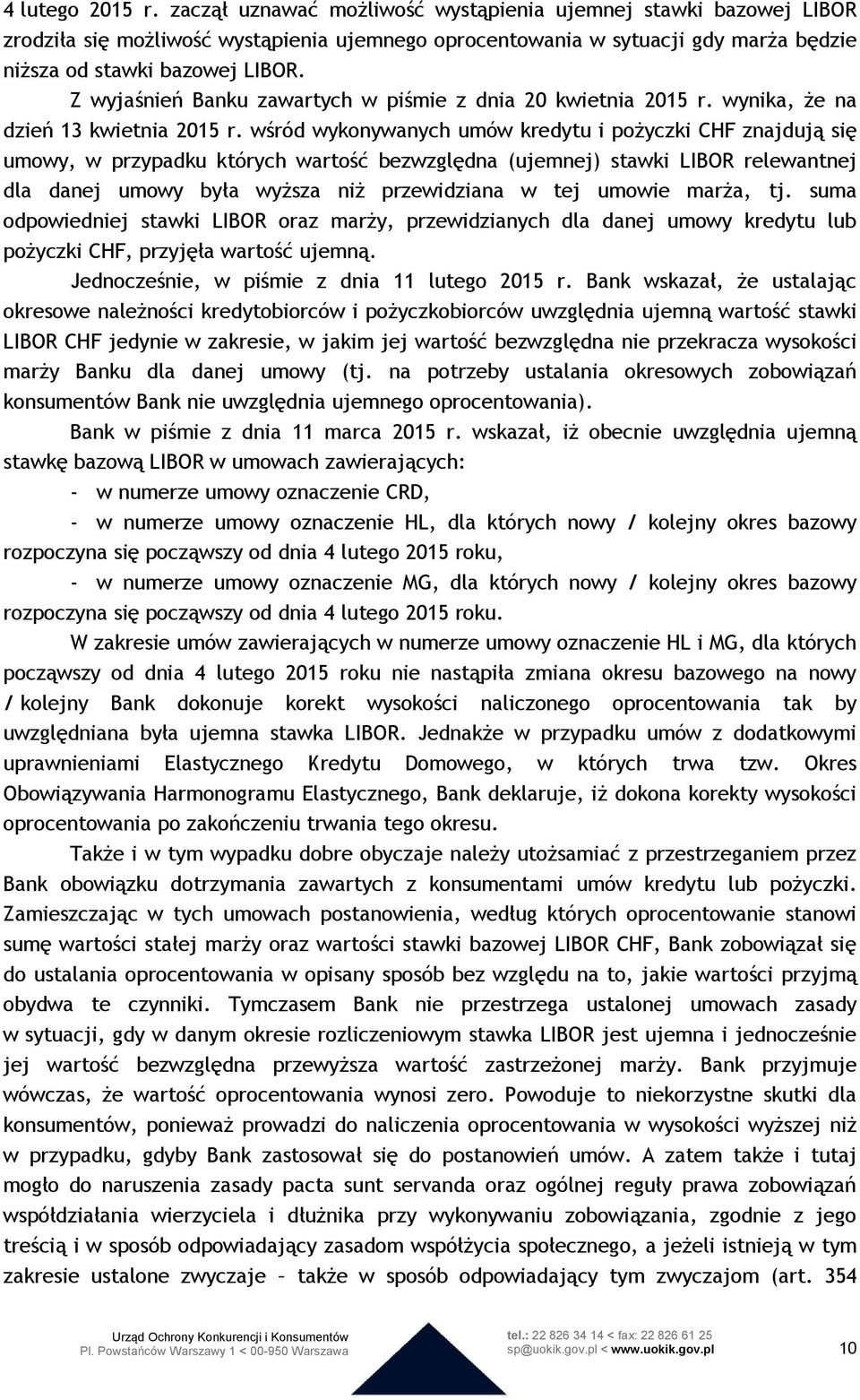 4 lutego 2015 r. zaczął uznawać możliwość wystąpienia ujemnej stawki bazowej LIBOR zrodziła się możliwość wystąpienia ujemnego oprocentowania w sytuacji gdy marża będzie niższa od stawki bazowej LIBOR.

Z wyjaśnień Banku zawartych w piśmie z dnia 20 kwietnia 2015 r. wynika, że na dzień 13 kwietnia 2015 r. wśród wykonywanych umów kredytu i pożyczki CHF znajdują się umowy, w przypadku których wartość bezwzględna (ujemnej) stawki LIBOR relewantnej dla danej umowy była wyższa niż przewidziana w tej umowie marża, tj. suma odpowiedniej stawki LIBOR oraz marży, przewidzianych dla danej umowy kredytu lub pożyczki CHF, przyjęła wartość ujemną.

Jednocześnie, w piśmie z dnia 11 lutego 2015 r. Bank wskazał, że ustalając okresowe należności kredytobiorców i pożyczkobiorców uwzględnia ujemną wartość stawki LIBOR CHF jedynie w zakresie, w jakim jej wartość bezwzględna nie przekracza wysokości marży Banku dla danej umowy (tj. na potrzeby ustalania okresowych zobowiązań konsumentów Bank nie uwzględnia ujemnego oprocentowania).

Bank w piśmie z dnia 11 marca 2015 r. wskazał, iż obecnie uwzględnia ujemną stawkę bazową LIBOR w umowach zawierających:

- w numerze umowy oznaczenie CRD,

- w numerze umowy oznaczenie HL, dla których nowy / kolejny okres bazowy rozpoczyna się począwszy od dnia 4 lutego 2015 roku,

- w numerze umowy oznaczenie MG, dla których nowy / kolejny okres bazowy rozpoczyna się począwszy od dnia 4 lutego 2015 roku.

W zakresie umów zawierających w numerze umowy oznaczenie HL i MG, dla których począwszy od dnia 4 lutego 2015 roku nie nastąpiła zmiana okresu bazowego na nowy / kolejny Bank dokonuje korekt wysokości naliczonego oprocentowania tak by uwzględniana była ujemna stawka LIBOR. Jednakże w przypadku umów z dodatkowymi uprawnieniami Elastycznego Kredytu Domowego, w których trwa tzw. Okres Obowiązywania Harmonogramu Elastycznego, Bank deklaruje, iż dokona korekty wysokości oprocentowania po zakończeniu trwania tego okresu.

Także i w tym wypadku dobre obyczaje należy utożsamiać z przestrzeganiem przez Bank obowiązku dotrzymania zawartych z konsumentami umów kredytu lub pożyczki. Zamieszczając w tych umowach postanowienia, według których oprocentowanie stanowi sumę wartości stałej marży oraz wartości stawki bazowej LIBOR CHF, Bank zobowiązał się do ustalania oprocentowania w opisany sposób bez względu na to, jakie wartości przyjmą obydwa te czynniki. Tymczasem Bank nie przestrzega ustalonej umowach zasady w sytuacji, gdy w danym okresie rozliczeniowym stawka LIBOR jest ujemna i jednocześnie jej wartość bezwzględna przewyższa wartość zastrzeżonej marży. Bank przyjmuje wówczas, że wartość oprocentowania wynosi zero. Powoduje to niekorzystne skutki dla konsumentów, ponieważ prowadzi do naliczenia oprocentowania w wysokości wyższej niż w przypadku, gdyby Bank zastosował się do postanowień umów. A zatem także i tutaj mogło do naruszenia zasady pacta sunt servanda oraz ogólnej reguły prawa zobowiązań współdziałania wierzyciela i dłużnika przy wykonywaniu zobowiązania, zgodnie z jego treścią i w sposób odpowiadający zasadom współżycia społecznego, a jeżeli istnieją w tym zakresie ustalone zwyczaje – także w sposób odpowiadający tym zwyczajom (art. 354

Urząd Ochrony Konkurencji i Konsumentów
Pl. Powstańców Warszawy 1 < 00-950 Warszawa
tel.: 22 826 34 14 < fax: 22 826 61 25
sp@uokik.gov.pl < www.uokik.gov.pl
10